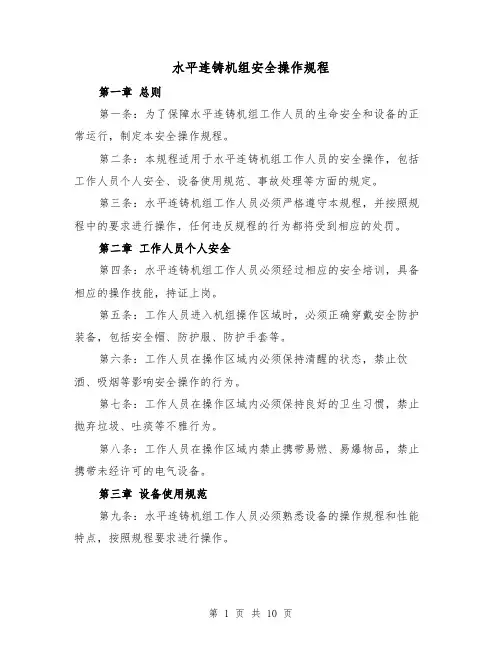 水平连铸机组安全操作规程

第一章 总则

第一条：为了保障水平连铸机组工作人员的生命安全和设备的正常运行，制定本安全操作规程。

第二条：本规程适用于水平连铸机组工作人员的安全操作，包括工作人员个人安全、设备使用规范、事故处理等方面的规定。

第三条：水平连铸机组工作人员必须严格遵守本规程，并按照规程中的要求进行操作，任何违反规程的行为都将受到相应的处罚。

第二章 工作人员个人安全

第四条：水平连铸机组工作人员必须经过相应的安全培训，具备相应的操作技能，持证上岗。

第五条：工作人员进入机组操作区域时，必须正确穿戴安全防护装备，包括安全帽、防护服、防护手套等。

第六条：工作人员在操作区域内必须保持清醒的状态，禁止饮酒、吸烟等影响安全操作的行为。

第七条：工作人员在操作区域内必须保持良好的卫生习惯，禁止抛弃垃圾、吐痰等不雅行为。

第八条：工作人员在操作区域内禁止携带易燃、易爆物品，禁止携带未经许可的电气设备。

第三章 设备使用规范

第九条：水平连铸机组工作人员必须熟悉设备的操作规程和性能特点，按照规程要求进行操作。

第 1 页 共 10 页